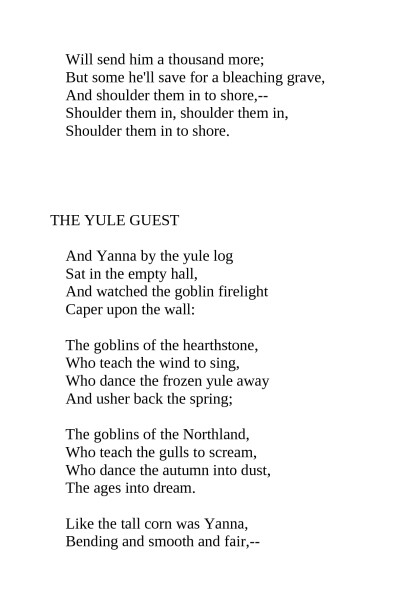 Will send him a thousand more;
But some he'll save for a bleaching grave,
And shoulder them in to shore,--
Shoulder them in, shoulder them in,
Shoulder them in to shore.

THE YULE GUEST

And Yanna by the yule log
Sat in the empty hall,
And watched the goblin firelight
Caper upon the wall:

The goblins of the hearthstone,
Who teach the wind to sing,
Who dance the frozen yule away
And usher back the spring;

The goblins of the Northland,
Who teach the gulls to scream,
Who dance the autumn into dust,
The ages into dream.

Like the tall corn was Yanna,
Bending and smooth and fair,--